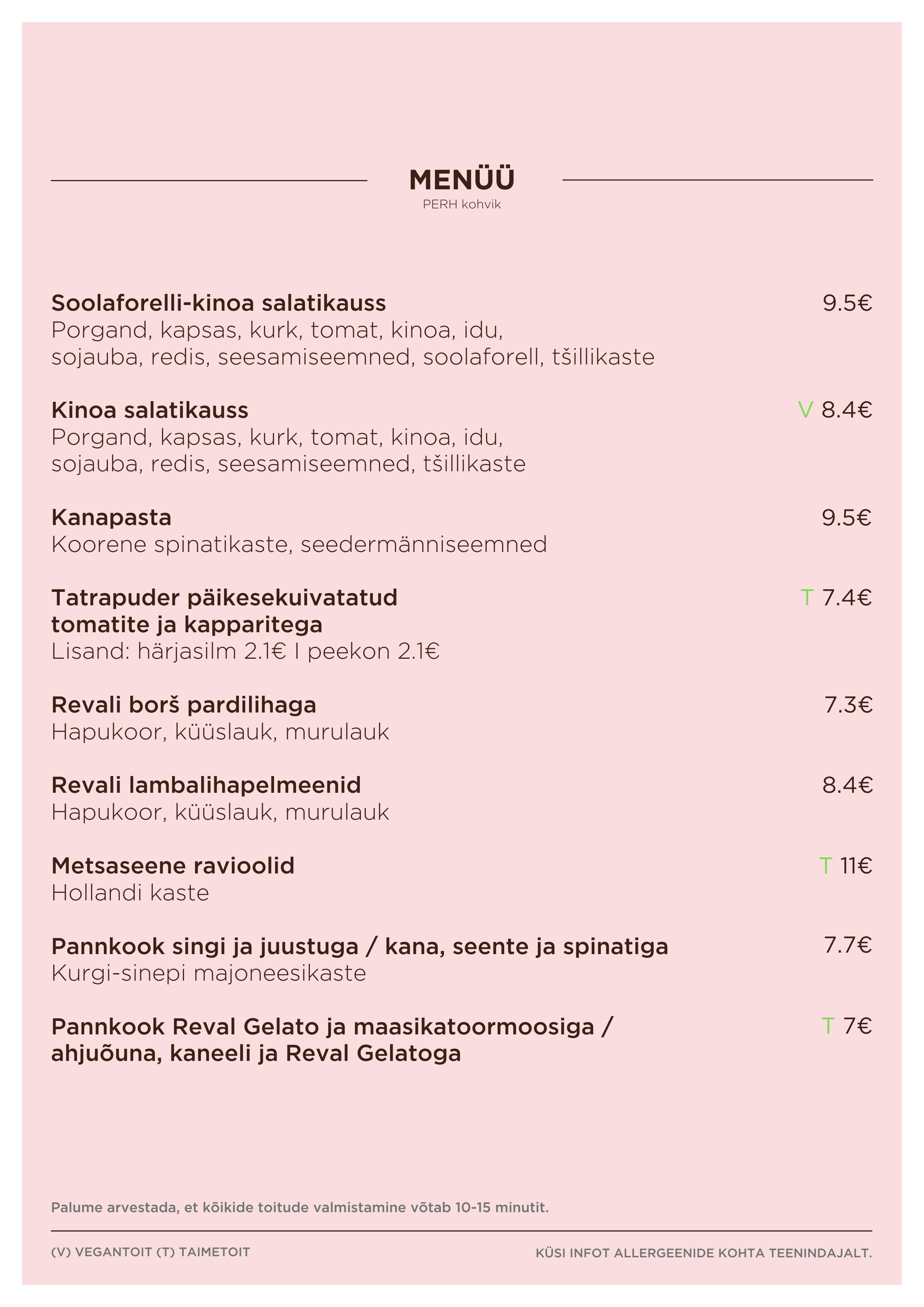 MENÜÜ
PERH kohvik

Soolaforelli-kinoa salatikauss 9.5€
Porgand, kapsas, kurk, tomat, kinoa, idu, sojauba, redis, seesamiseemned, soolaforell, tšillikaste

Kinoa salatikauss V 8.4€
Porgand, kapsas, kurk, tomat, kinoa, idu, sojauba, redis, seesamiseemned, tšillikaste

Kanapasta 9.5€
Koorene spinatikaste, seedermänniseemned

Tatrapuder päikesekuivatatud tomatite ja kapparitega T 7.4€
Lisand: härjasilm 2.1€ I peekon 2.1€

Revali borš pardilihaga 7.3€
Hapukoor, küüslauk, murulauk

Revali lambalihapelmeenid 8.4€
Hapukoor, küüslauk, murulauk

Metsaseene ravioolid T 11€
Hollandi kaste

Pannkook singi ja juustuga / kana, seente ja spinatiga 7.7€
Kurgi-sinepi majoneesikaste

Pannkook Reval Gelato ja maasikatoormoosiga / ahjuõuna, kaneeli ja Reval Gelatoga T 7€

Palume arvestada, et kõikide toitude valmistamine võtab 10-15 minutit.

(V) VEGANTOIT (T) TAIMETOIT

KÜSI INFOT ALLERGEENIDE KOHTA TEENINDAJALT.